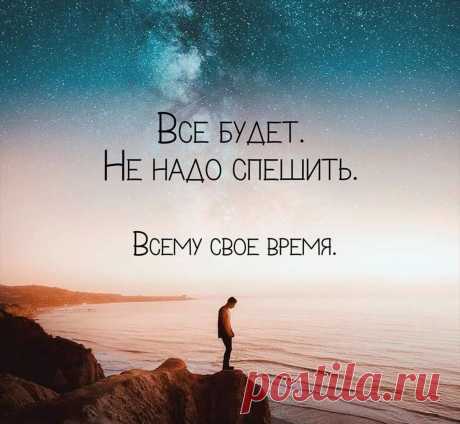 Все будет.
Не надо спешить.

Всему свое время.

postila.ru